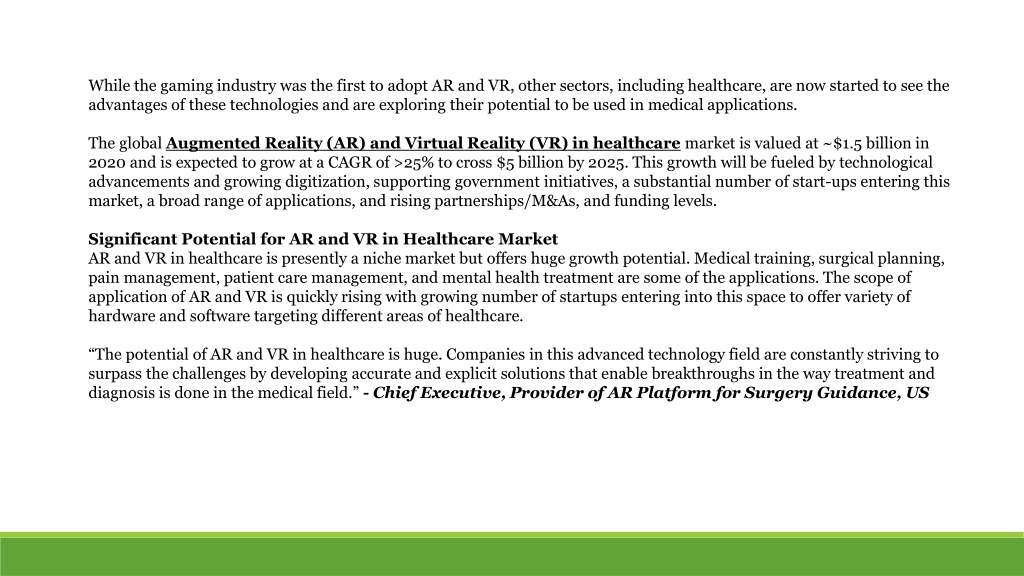 While the gaming industry was the first to adopt AR and VR, other sectors, including healthcare, are now started to see the advantages of these technologies and are exploring their potential to be used in medical applications.

The global Augmented Reality (AR) and Virtual Reality (VR) in healthcare market is valued at ~$1.5 billion in 2020 and is expected to grow at a CAGR of >25% to cross $5 billion by 2025. This growth will be fueled by technological advancements and growing digitization, supporting government initiatives, a substantial number of start-ups entering this market, a broad range of applications, and rising partnerships/M&As, and funding levels.

Significant Potential for AR and VR in Healthcare Market
AR and VR in healthcare is presently a niche market but offers huge growth potential. Medical training, surgical planning, pain management, patient care management, and mental health treatment are some of the applications. The scope of application of AR and VR is quickly rising with growing number of startups entering into this space to offer variety of hardware and software targeting different areas of healthcare.

“The potential of AR and VR in healthcare is huge. Companies in this advanced technology field are constantly striving to surpass the challenges by developing accurate and explicit solutions that enable breakthroughs in the way treatment and diagnosis is done in the medical field.” - Chief Executive, Provider of AR Platform for Surgery Guidance, US